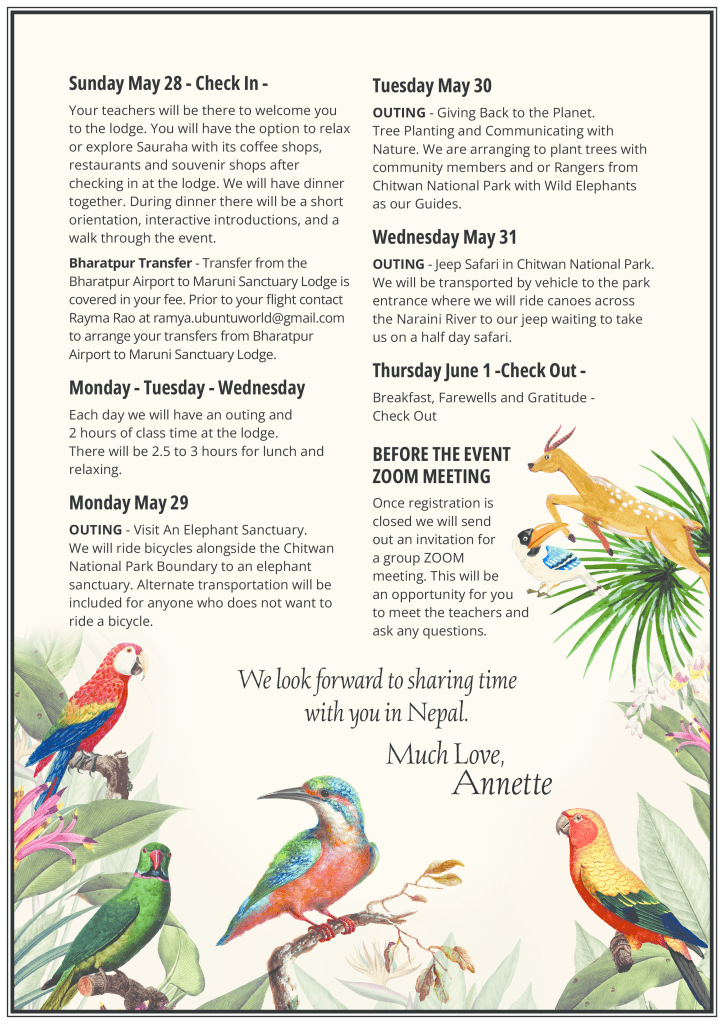 Sunday May 28 - Check In -

Your teachers will be there to welcome you to the lodge. You will have the option to relax or explore Sauraha with its coffee shops, restaurants and souvenir shops after checking in at the lodge. We will have dinner together. During dinner there will be a short orientation, interactive introductions, and a walk through the event.

Bharatpur Transfer - Transfer from the Bharatpur Airport to Maruni Sanctuary Lodge is covered in your fee. Prior to your flight contact Rayma Rao at ramya.ubuntuworld@gmail.com to arrange your transfers from Bharatpur Airport to Maruni Sanctuary Lodge.

Monday - Tuesday - Wednesday

Each day we will have an outing and 2 hours of class time at the lodge. There will be 2.5 to 3 hours for lunch and relaxing.

Monday May 29

OUTING - Visit An Elephant Sanctuary. We will ride bicycles alongside the Chitwan National Park Boundary to an elephant sanctuary. Alternate transportation will be included for anyone who does not want to ride a bicycle.

Tuesday May 30

OUTING - Giving Back to the Planet. Tree Planting and Communicating with Nature. We are arranging to plant trees with community members and or Rangers from Chitwan National Park with Wild Elephants as our Guides.

Wednesday May 31

OUTING - Jeep Safari in Chitwan National Park. We will be transported by vehicle to the park entrance where we will ride canoes across the Naraini River to our jeep waiting to take us on a half day safari.

Thursday June 1 -Check Out -

Breakfast, Farewells and Gratitude - Check Out

BEFORE THE EVENT ZOOM MEETING

Once registration is closed we will send out an invitation for a group ZOOM meeting. This will be an opportunity for you to meet the teachers and ask any questions.

We look forward to sharing time with you in Nepal.

Much Love,
Annette